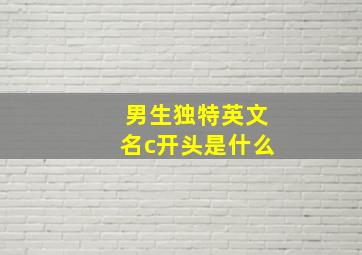 男生独特英文名c开头是什么